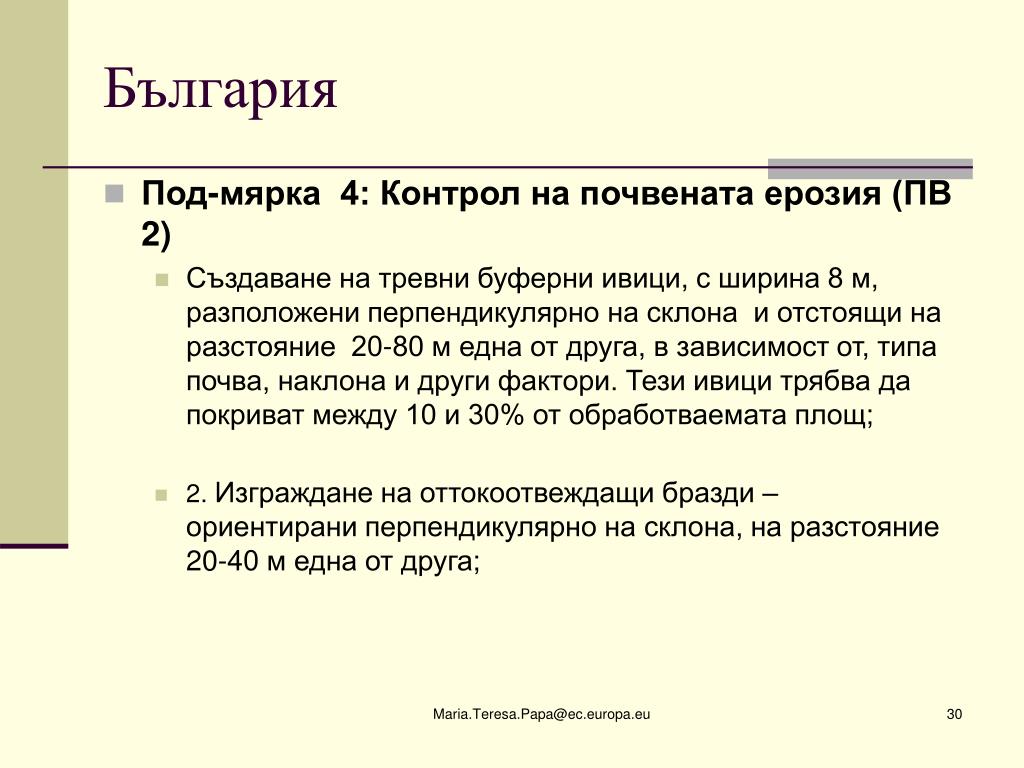 България

Под-мярка 4: Контрол на почвената ерозия (ПВ 2)

Създаване на тревни буферни ивици, с ширина 8 м, разположени перпендикулярно на склона и отстоящи на разстояние 20-80 м една от друга, в зависимост от, типа почва, наклона и други фактори. Тези ивици трябва да покриват между 10 и 30% от обработваемата площ;

2. Изграждане на оттокоотвеждащи бразди – ориентирани перпендикулярно на склона, на разстояние 20-40 м една от друга;

Maria.Teresa.Papa@ec.europa.eu

30